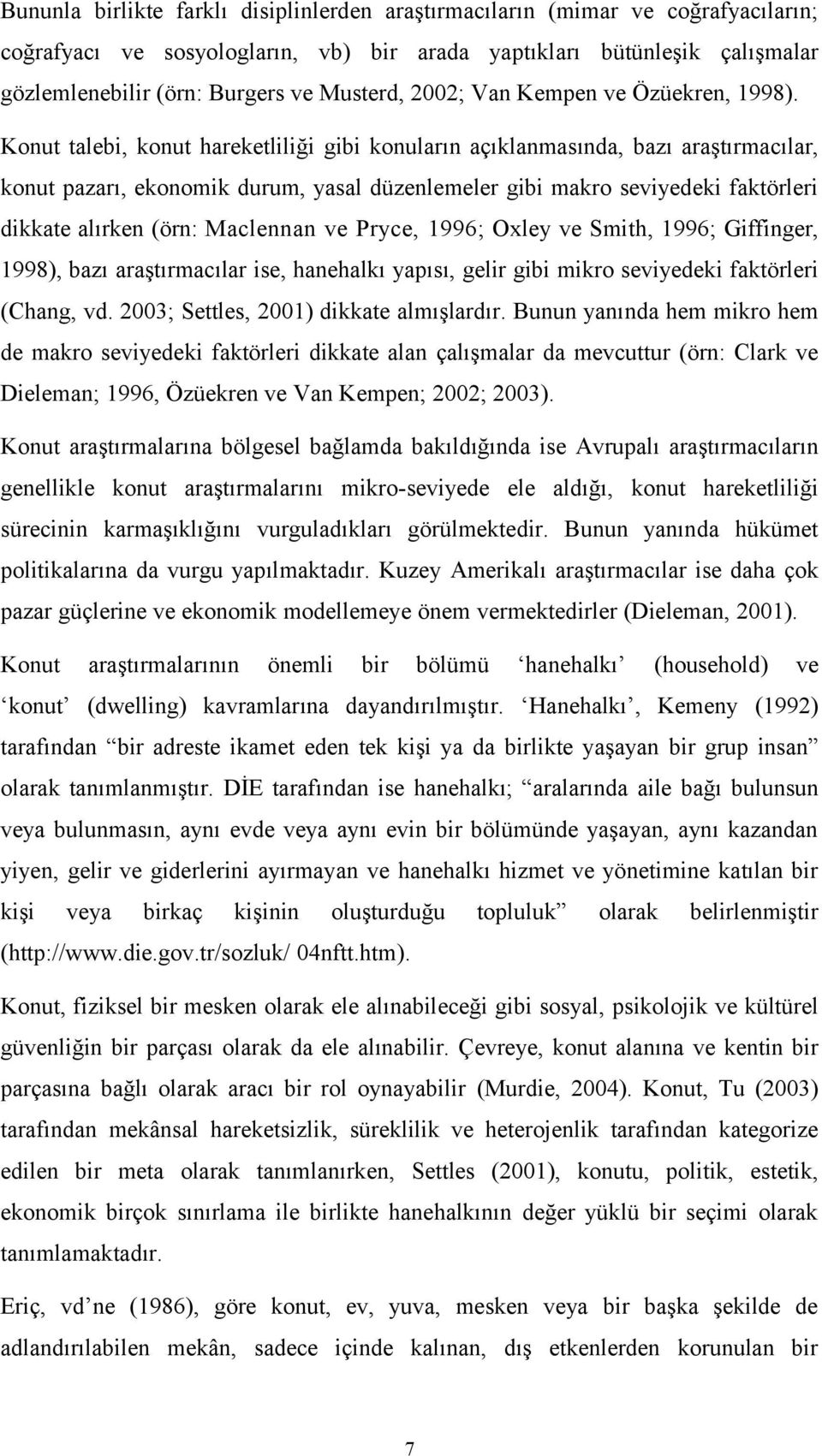 Bununla birlikte farklı disiplinlerden araştırmacıların (mimar ve coğrafyacıların; coğrafyacı ve sosyologların, vb) bir arada yaptıkları bütünleşik çalışmalar gözlemlenebilir (örn: Burgers ve Musterd, 2002; Van Kempen ve Özüekren, 1998). Konut talebi, konut hareketliliği gibi konuların açıklanmasında, bazı araştırmacılar, konut pazarı, ekonomik durum, yasal düzenlemeler gibi makro seviyedeki faktörleri dikkate alırken (örn: Maclennan ve Pryce, 1996; Oxley ve Smith, 1996; Giffinger, 1998), bazı araştırmacılar ise, hanehalkı yapısı, gelir gibi mikro seviyedeki faktörleri (Chang, vd. 2003; Settles, 2001) dikkate almışlardır. Bunun yanında hem mikro hem de makro seviyedeki faktörleri dikkate alan çalışmalar da mevcuttur (örn: Clark ve Dieleman; 1996, Özüekren ve Van Kempen; 2002; 2003).

Konut araştırmalarına bölgesel bağlamda bakıldığında ise Avrupalı araştırmacıların genellikle konut araştırmalarını mikro-seviyede ele aldığı, konut hareketliliği sürecinin karmaşıklığını vurguladıkları görülmektedir. Bunun yanında hükümet politikalarına da vurgu yapılmaktadır. Kuzey Amerikalı araştırmacılar ise daha çok pazar güçlerine ve ekonomik modellemeye önem vermektedirler (Dieleman, 2001).

Konut araştırmalarının önemli bir bölümü ‘hanehalkı’ (household) ve ‘konut’ (dwelling) kavramlarına dayandırılmıştır. ‘Hanehalkı’, Kemeny (1992) tarafından “bir adreste ikamet eden tek kişi ya da birlikte yaşayan bir grup insan” olarak tanımlanmıştır. DİE tarafından ise hanehalkı; “aralarında aile bağı bulunsun veya bulunmasın, aynı evde veya aynı evin bir bölümünde yaşayan, aynı kazandan yiyen, gelir ve giderlerini ayırmayan ve hanehalkı hizmet ve yönetimine katılan bir kişi veya birkaç kişinin oluşturduğu topluluk” olarak belirlenmiştir (http://www.die.gov.tr/sozluk/ 04nftt.htm).

Konut, fiziksel bir mesken olarak ele alınabileceği gibi sosyal, psikolojik ve kültürel güvenliğin bir parçası olarak da ele alınabilir. Çevreye, konut alanına ve kentin bir parçasına bağlı olarak aracı bir rol oynayabilir (Murdie, 2004). Konut, Tu (2003) tarafından mekânsal hareketsizlik, süreklilik ve heterojenlik tarafından kategorize edilen bir meta olarak tanımlanırken, Settles (2001), konutu, politik, estetik, ekonomik birçok sınırlama ile birlikte hanehalkının değer yüklü bir seçimi olarak tanımlamaktadır.

Eriç, vd’ne (1986), göre konut, ev, yuva, mesken veya bir başka şekilde de adlandırılabilen mekân, sadece içinde kalınan, dış etkenlerden korunulan bir

7